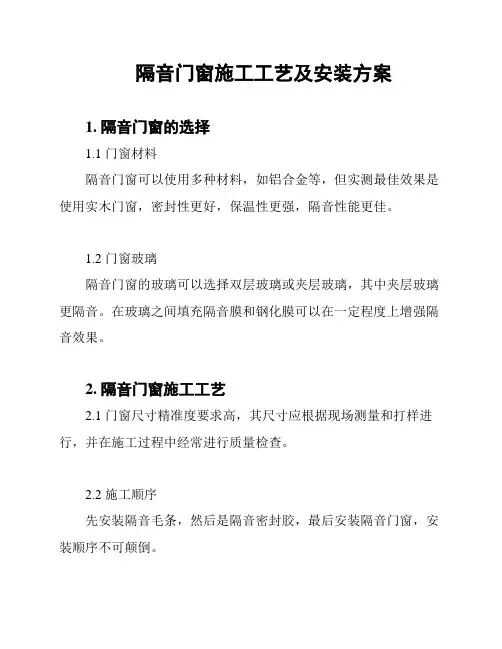 隔音门窗施工工艺及安装方案

1. 隔音门窗的选择

1.1 门窗材料

隔音门窗可以使用多种材料，如铝合金等，但实测最佳效果是使用实木门窗，密封性更好，保温性更强，隔音性能更佳。

1.2 门窗玻璃

隔音门窗的玻璃可以选择双层玻璃或夹层玻璃，其中夹层玻璃更隔音。在玻璃之间填充隔音膜和钢化膜可以在一定程度上增强隔音效果。

2. 隔音门窗施工工艺

2.1 门窗尺寸精准度要求高，其尺寸应根据现场测量和打样进行，并在施工过程中经常进行质量检查。

2.2 施工顺序

先安装隔音毛条，然后是隔音密封胶，最后安装隔音门窗，安装顺序不可颠倒。